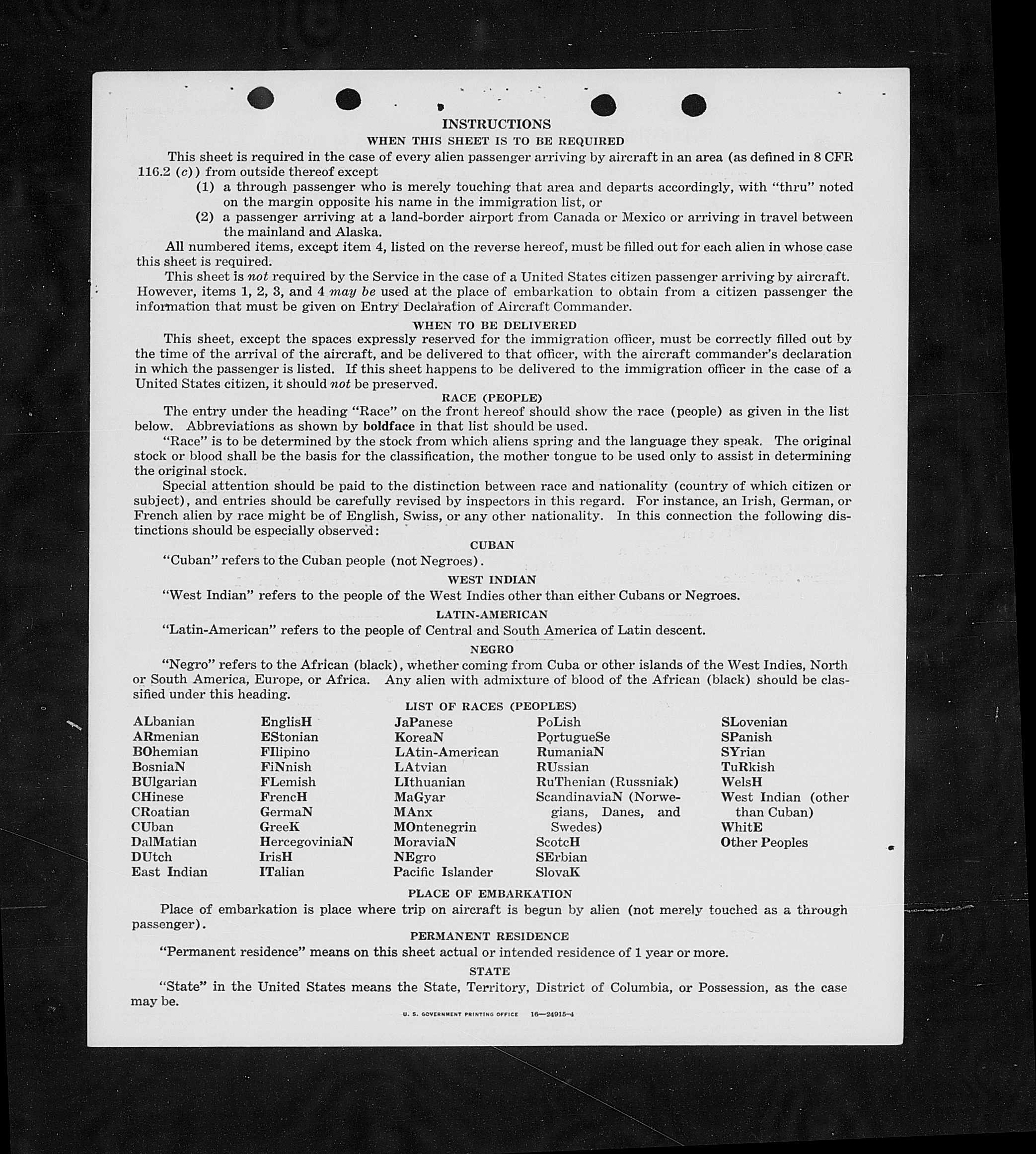 INSTRUCTIONS
WHEN THIS SHEET IS TO BE REQUIRED

This sheet is required in the case of every alien passenger arriving by aircraft in an area (as defined in 8 CFR 116.2 (c)) from outside thereof except

(1) a through passenger who is merely touching that area and departs accordingly, with "thru" noted on the margin opposite his name in the immigration list, or

(2) a passenger arriving at a land-border airport from Canada or Mexico or arriving in travel between the mainland and Alaska.

All numbered items, except item 4, listed on the reverse hereof, must be filled out for each alien in whose case this sheet is required.

This sheet is not required by the Service in the case of a United States citizen passenger arriving by aircraft. However, items 1, 2, 3, and 4 may be used at the place of embarkation to obtain from a citizen passenger the information that must be given on Entry Declaration of Aircraft Commander.

WHEN TO BE DELIVERED

This sheet, except the spaces expressly reserved for the immigration officer, must be correctly filled out by the time of the arrival of the aircraft, and be delivered to that officer, with the aircraft commander's declaration in which the passenger is listed. If this sheet happens to be delivered to the immigration officer in the case of a United States citizen, it should not be preserved.

RACE (PEOPLE)

The entry under the heading "Race" on the front hereof should show the race (people) as given in the list below. Abbreviations as shown by boldface in that list should be used.

"Race" is to be determined by the stock from which aliens spring and the language they speak. The original stock or blood shall be the basis for the classification, the mother tongue to be used only to assist in determining the original stock.

Special attention should be paid to the distinction between race and nationality (country of which citizen or subject), and entries should be carefully revised by inspectors in this regard. For instance, an Irish, German, or French alien by race might be of English, Swiss, or any other nationality. In this connection the following distinctions should be especially observed:

CUBAN

"Cuban" refers to the Cuban people (not Negroes).

WEST INDIAN

"West Indian" refers to the people of the West Indies other than either Cubans or Negroes.

LATIN-AMERICAN

"Latin-American" refers to the people of Central and South America of Latin descent.

NEGRO

"Negro" refers to the African (black), whether coming from Cuba or other islands of the West Indies, North or South America, Europe, or Africa. Any alien with admixture of blood of the African (black) should be classified under this heading.

LIST OF RACES (PEOPLES)

ALbanian
ARmenian
BOhemian
BosniaN
BUlgarian
CHinese
CRoatian
CUban
DalMatian
DUtch
East Indian

EnglisH
EStonian
FIlipino
FiNnish
FLemish
FrencH
GermaN
GreeK
HercegoviniaN
IrisH
ITalian

JaPanese
KoreaN
LAtin-American
LAtvian
LIthuanian
MaGyar
MAnx
MOntenegrin
MoraviaN
NEgro
Pacific Islander

PoLish
PortugueSe
RumaniaN
RUssian
RuThenian (Russniak)
ScandinaviaN (Norwegians, Danes, and Swedes)
ScotcH
SErbian
SlovaK

SLovenian
SPanish
SYrian
TuRkish
WelsH
West Indian (other than Cuban)
WhitE
Other Peoples

PLACE OF EMBARKATION

Place of embarkation is place where trip on aircraft is begun by alien (not merely touched as a through passenger).

PERMANENT RESIDENCE

"Permanent residence" means on this sheet actual or intended residence of 1 year or more.

STATE

"State" in the United States means the State, Territory, District of Columbia, or Possession, as the case may be.

U. S. GOVERNMENT PRINTING OFFICE 16—24915-4